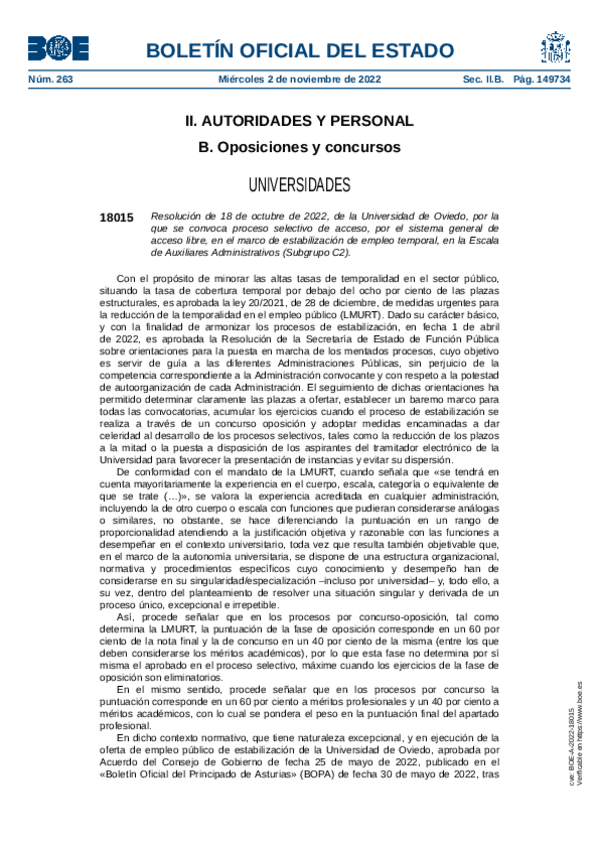 BOE

BOLETÍN OFICIAL DEL ESTADO

Núm. 263 Miércoles 2 de noviembre de 2022 Sec. II.B. Pág. 149734

II. AUTORIDADES Y PERSONAL

B. Oposiciones y concursos

UNIVERSIDADES

18015 Resolución de 18 de octubre de 2022, de la Universidad de Oviedo, por la que se convoca proceso selectivo de acceso, por el sistema general de acceso libre, en el marco de estabilización de empleo temporal, en la Escala de Auxiliares Administrativos (Subgrupo C2).

Con el propósito de minorar las altas tasas de temporalidad en el sector público, situando la tasa de cobertura temporal por debajo del ocho por ciento de las plazas estructurales, es aprobada la ley 20/2021, de 28 de diciembre, de medidas urgentes para la reducción de la temporalidad en el empleo público (LMURT). Dado su carácter básico, y con la finalidad de armonizar los procesos de estabilización, en fecha 1 de abril de 2022, es aprobada la Resolución de la Secretaría de Estado de Función Pública sobre orientaciones para la puesta en marcha de los mentados procesos, cuyo objetivo es servir de guía a las diferentes Administraciones Públicas, sin perjuicio de la competencia correspondiente a la Administración convocante y con respeto a la potestad de autoorganización de cada Administración. El seguimiento de dichas orientaciones ha permitido determinar claramente las plazas a ofertar, establecer un baremo marco para todas las convocatorias, acumular los ejercicios cuando el proceso de estabilización se realiza a través de un concurso oposición y adoptar medidas encaminadas a dar celeridad al desarrollo de los procesos selectivos, tales como la reducción de los plazos a la mitad o la puesta a disposición de los aspirantes del tramitador electrónico de la Universidad para favorecer la presentación de instancias y evitar su dispersión.

De conformidad con el mandato de la LMURT, cuando señala que «se tendrá en cuenta mayoritariamente la experiencia en el cuerpo, escala, categoría o equivalente de que se trate (...)», se valora la experiencia acreditada en cualquier administración, incluyendo la de otro cuerpo o escala con funciones que pudieran considerarse análogas o similares, no obstante, se hace diferenciando la puntuación en un rango de proporcionalidad atendiendo a la justificación objetiva y razonable con las funciones a desempeñar en el contexto universitario, toda vez que resulta también objetivable que, en el marco de la autonomía universitaria, se dispone de una estructura organizacional, normativa y procedimientos específicos cuyo conocimiento y desempeño han de considerarse en su singularidad/especialización –incluso por universidad– y, todo ello, a su vez, dentro del planteamiento de resolver una situación singular y derivada de un proceso único, excepcional e irrepetible.

Así, procede señalar que en los procesos por concurso-oposición, tal como determina la LMURT, la puntuación de la fase de oposición corresponde en un 60 por ciento de la nota final y la de concurso en un 40 por ciento de la misma (entre los que deben considerarse los méritos académicos), por lo que esta fase no determina por sí misma el aprobado en el proceso selectivo, máxime cuando los ejercicios de la fase de oposición son eliminatorios.

En el mismo sentido, procede señalar que en los procesos por concurso la puntuación corresponde en un 60 por ciento a méritos profesionales y un 40 por ciento a méritos académicos, con lo cual se pondera el peso en la puntuación final del apartado profesional.

En dicho contexto normativo, que tiene naturaleza excepcional, y en ejecución de la oferta de empleo público de estabilización de la Universidad de Oviedo, aprobada por Acuerdo del Consejo de Gobierno de fecha 25 de mayo de 2022, publicado en el «Boletín Oficial del Principado de Asturias» (BOPA) de fecha 30 de mayo de 2022, tras

cve: BOE-A-2022-18015
Verificable en https://www.boe.es